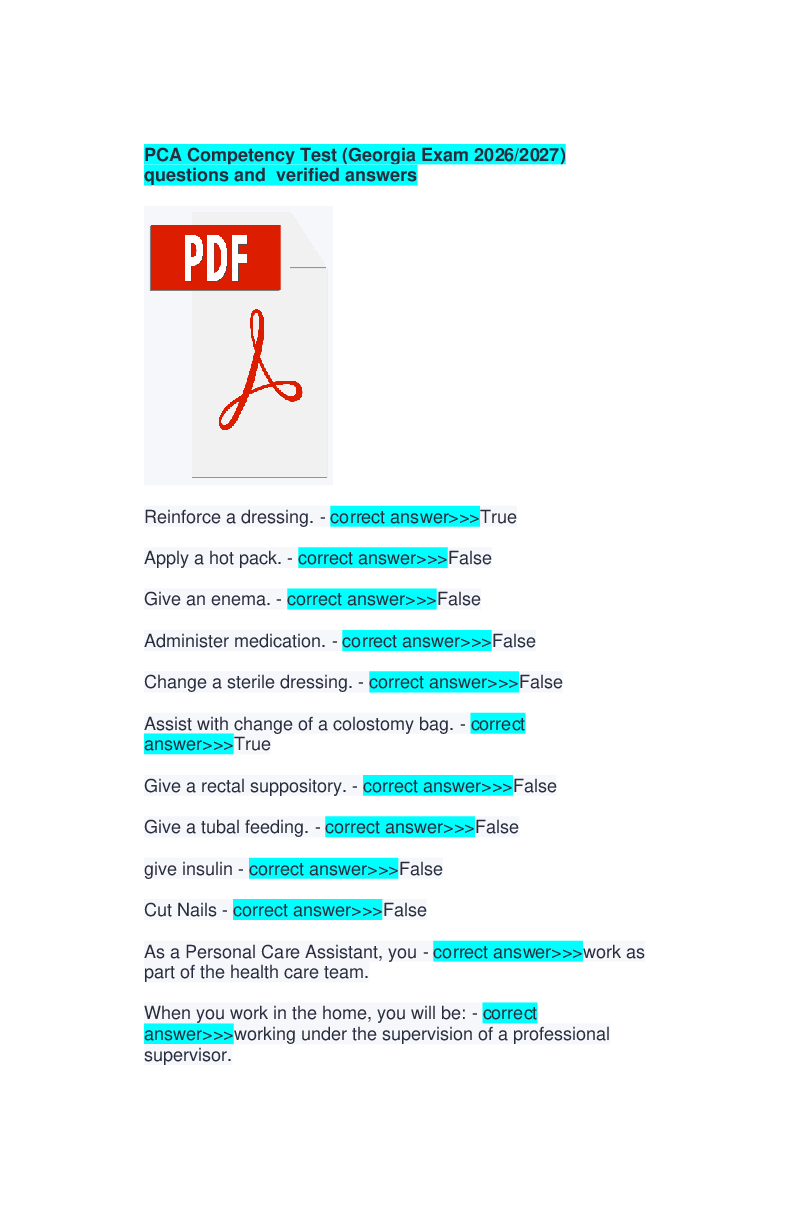 PCA Competency Test (Georgia Exam 2026/2027) questions and verified answers

PDF

Reinforce a dressing. - correct answer>>>True

Apply a hot pack. - correct answer>>>False

Give an enema. - correct answer>>>False

Administer medication. - correct answer>>>False

Change a sterile dressing. - correct answer>>>False

Assist with change of a colostomy bag. - correct answer>>>True

Give a rectal suppository. - correct answer>>>False

Give a tubal feeding. - correct answer>>>False

give insulin - correct answer>>>False

Cut Nails - correct answer>>>False

As a Personal Care Assistant, you - correct answer>>>work as part of the health care team.

When you work in the home, you will be: - correct answer>>>working under the supervision of a professional supervisor.